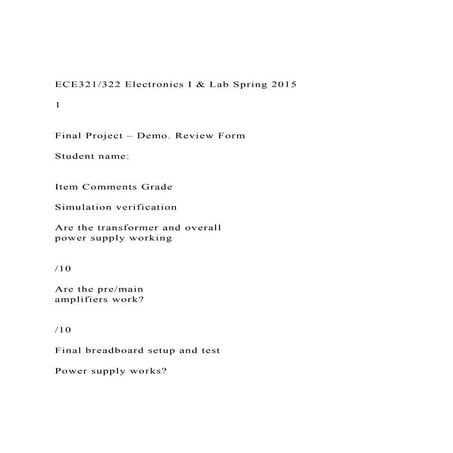 ECE321/322 Electronics I & Lab Spring 2015

1

Final Project – Demo. Review Form

Student name:

Item Comments Grade

Simulation verification

Are the transformer and overall power supply working

/10

Are the pre/main amplifiers work?

/10

Final breadboard setup and test

Power supply works?